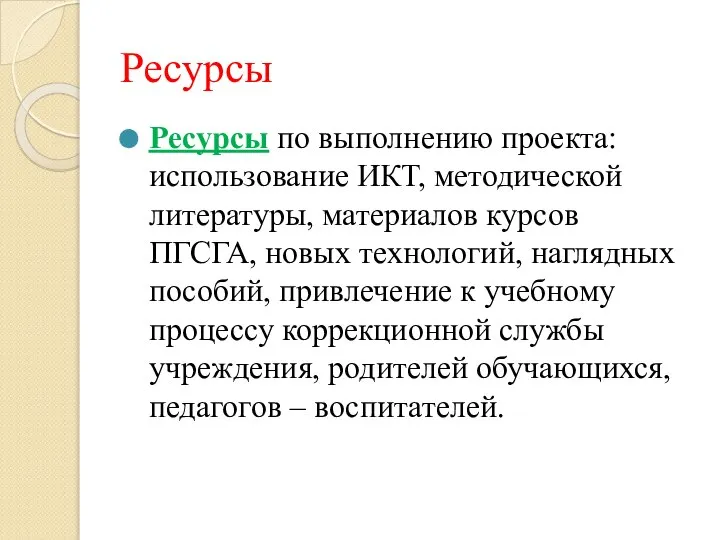 Ресурсы

Ресурсы по выполнению проекта: использование ИКТ, методической литературы, материалов курсов ПГСГА, новых технологий, наглядных пособий, привлечение к учебному процессу коррекционной службы учреждения, родителей обучающихся, педагогов – воспитателей.